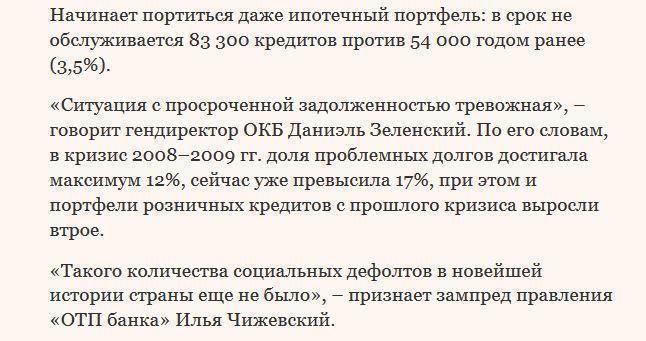 Начинает портиться даже ипотечный портфель: в срок не обслуживается 83 300 кредитов против 54 000 годом ранее (3,5%).

«Ситуация с просроченной задолженностью тревожная», – говорит гендиректор ОКБ Даниэль Зеленский. По его словам, в кризис 2008–2009 гг. доля проблемных долгов достигала максимум 12%, сейчас уже превысила 17%, при этом и портфели розничных кредитов с прошлого кризиса выросли втрое.

«Такого количества социальных дефолтов в новейшей истории страны еще не было», – признает зампред правления «ОТП банка» Илья Чижевский.